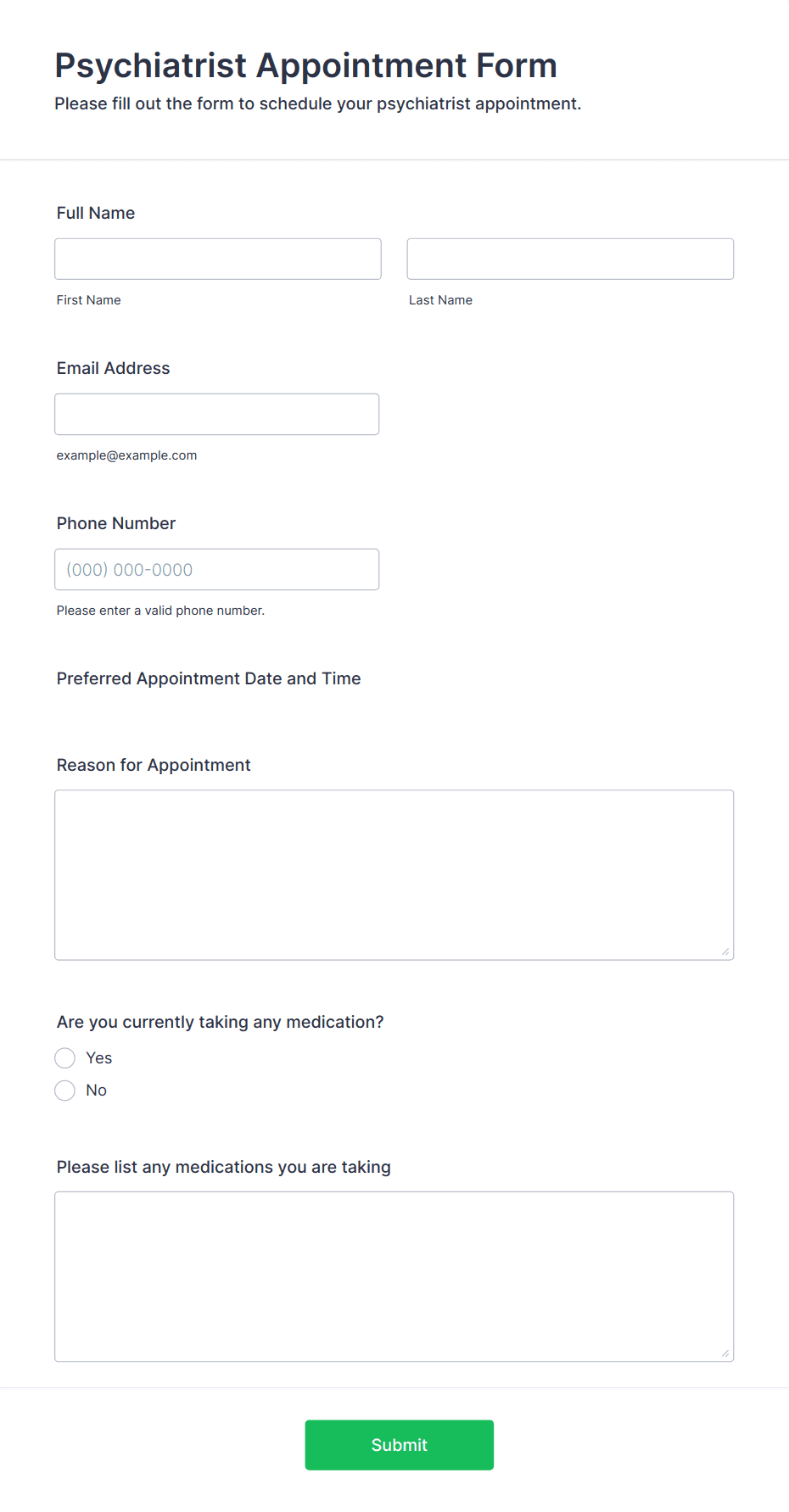 Psychiatrist Appointment Form
Please fill out the form to schedule your psychiatrist appointment.

Full Name

First Name

Last Name

Email Address

example@example.com

Phone Number

(000) 000-0000

Please enter a valid phone number.

Preferred Appointment Date and Time

Reason for Appointment

Are you currently taking any medication?

Yes

No

Please list any medications you are taking

Submit